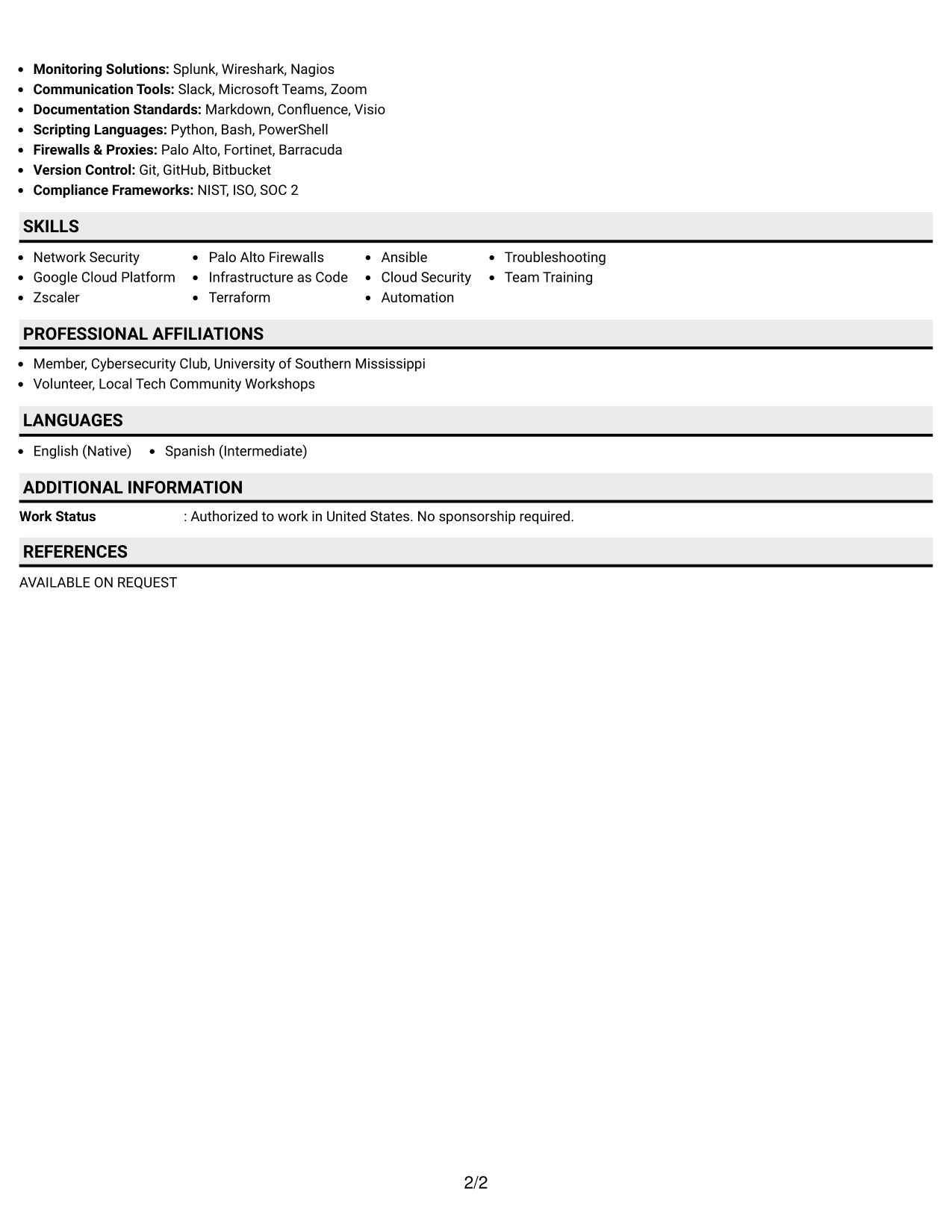 • Monitoring Solutions: Splunk, Wireshark, Nagios
• Communication Tools: Slack, Microsoft Teams, Zoom
• Documentation Standards: Markdown, Confluence, Visio
• Scripting Languages: Python, Bash, PowerShell
• Firewalls & Proxies: Palo Alto, Fortinet, Barracuda
• Version Control: Git, GitHub, Bitbucket
• Compliance Frameworks: NIST, ISO, SOC 2

SKILLS

• Network Security
• Google Cloud Platform
• Zscaler
• Palo Alto Firewalls
• Infrastructure as Code
• Terraform
• Ansible
• Cloud Security
• Automation
• Troubleshooting
• Team Training

PROFESSIONAL AFFILIATIONS

• Member, Cybersecurity Club, University of Southern Mississippi
• Volunteer, Local Tech Community Workshops

LANGUAGES

• English (Native)
• Spanish (Intermediate)

ADDITIONAL INFORMATION

Work Status : Authorized to work in United States. No sponsorship required.

REFERENCES

AVAILABLE ON REQUEST

2/2